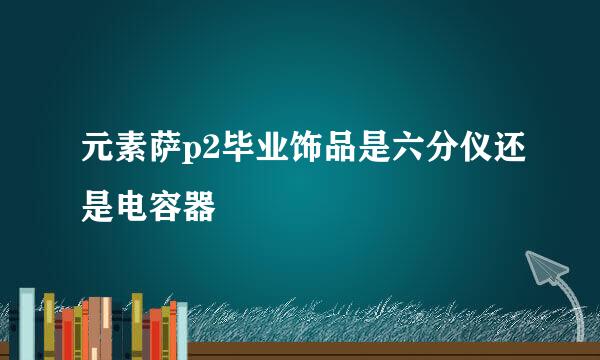 元素萨p2毕业饰品是六分仪还是电容器